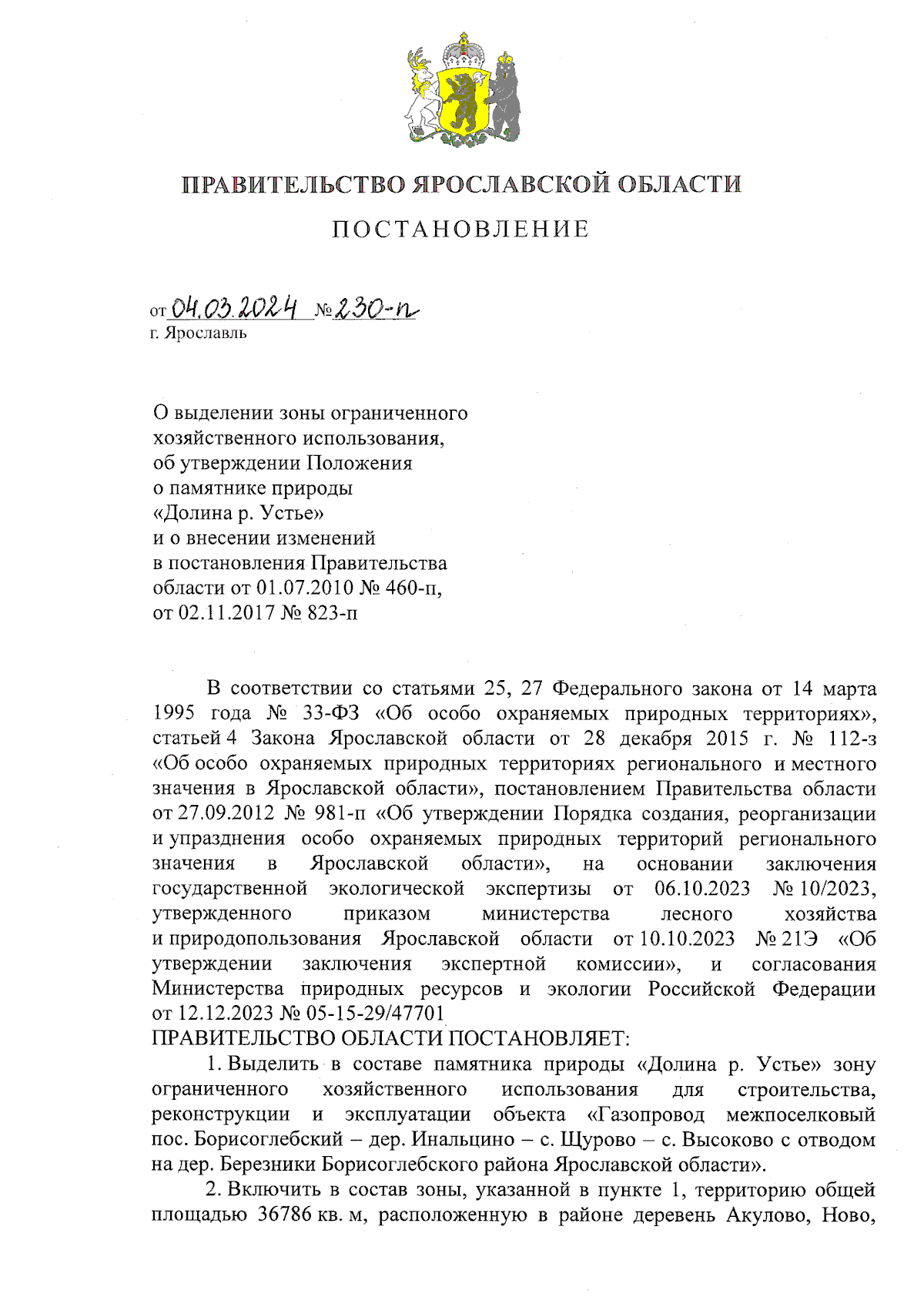 ПРАВИТЕЛЬСТВО ЯРОСЛАВСКОЙ ОБЛАСТИ

ПОСТАНОВЛЕНИЕ

от 04.03.2024 № 230-п
г. Ярославль

О выделении зоны ограниченного хозяйственного использования, об утверждении Положения о памятнике природы «Долина р. Устье» и о внесении изменений в постановления Правительства области от 01.07.2010 № 460-п, от 02.11.2017 № 823-п

В соответствии со статьями 25, 27 Федерального закона от 14 марта 1995 года № 33-ФЗ «Об особо охраняемых природных территориях», статьей 4 Закона Ярославской области от 28 декабря 2015 г. № 112-з «Об особо охраняемых природных территориях регионального и местного значения в Ярославской области», постановлением Правительства области от 27.09.2012 № 981-п «Об утверждении Порядка создания, реорганизации и упразднения особо охраняемых природных территорий регионального значения в Ярославской области», на основании заключения государственной экологической экспертизы от 06.10.2023 № 10/2023, утвержденного приказом министерства лесного хозяйства и природопользования Ярославской области от 10.10.2023 № 21Э «Об утверждении заключения экспертной комиссии», и согласования Министерства природных ресурсов и экологии Российской Федерации от 12.12.2023 № 05-15-29/47701
ПРАВИТЕЛЬСТВО ОБЛАСТИ ПОСТАНОВЛЯЕТ:

1. Выделить в составе памятника природы «Долина р. Устье» зону ограниченного хозяйственного использования для строительства, реконструкции и эксплуатации объекта «Газопровод межпоселковый пос. Борисоглебский – дер. Инальцино – с. Щурово – с. Высоково с отводом на дер. Березники Борисоглебского района Ярославской области».

2. Включить в состав зоны, указанной в пункте 1, территорию общей площадью 36786 кв. м, расположенную в районе деревень Акулово, Ново,